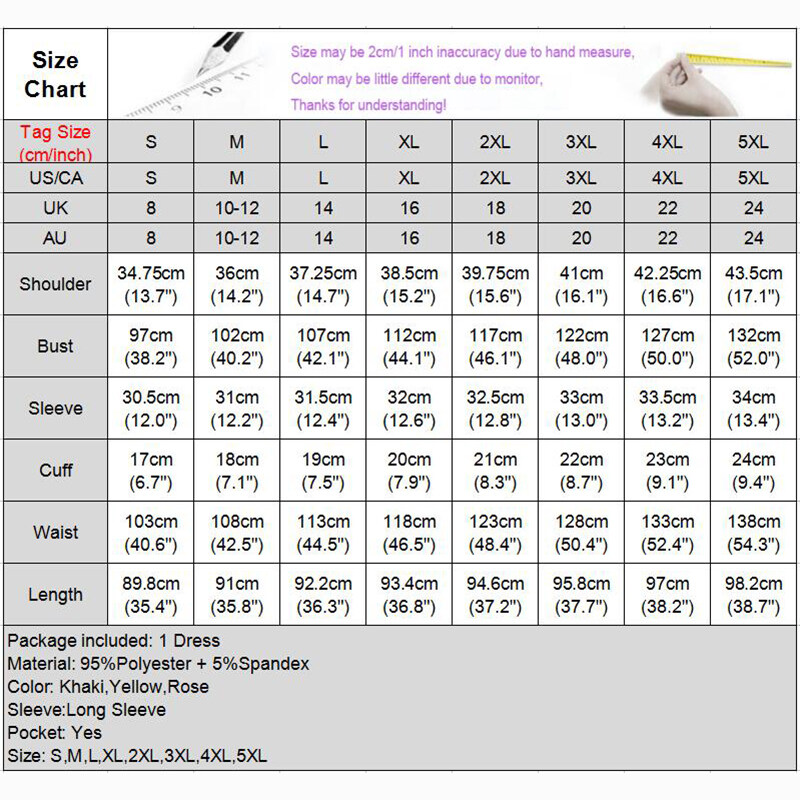 Size Chart

Size may be 2cm/1 inch inaccuracy due to hand measure,
Color may be little different due to monitor,
Thanks for understanding!

| Tag Size (cm/inch) | S | M | L | XL | 2XL | 3XL | 4XL | 5XL |
|---|---|---|---|---|---|---|---|---|
| US/CA | S | M | L | XL | 2XL | 3XL | 4XL | 5XL |
| UK | 8 | 10-12 | 14 | 16 | 18 | 20 | 22 | 24 |
| AU | 8 | 10-12 | 14 | 16 | 18 | 20 | 22 | 24 |
| Shoulder | 34.75cm (13.7") | 36cm (14.2") | 37.25cm (14.7") | 38.5cm (15.2") | 39.75cm (15.6") | 41cm (16.1") | 42.25cm (16.6") | 43.5cm (17.1") |
| Bust | 97cm (38.2") | 102cm (40.2") | 107cm (42.1") | 112cm (44.1") | 117cm (46.1") | 122cm (48.0") | 127cm (50.0") | 132cm (52.0") |
| Sleeve | 30.5cm (12.0") | 31cm (12.2") | 31.5cm (12.4") | 32cm (12.6") | 32.5cm (12.8") | 33cm (13.0") | 33.5cm (13.2") | 34cm (13.4") |
| Cuff | 17cm (6.7") | 18cm (7.1") | 19cm (7.5") | 20cm (7.9") | 21cm (8.3") | 22cm (8.7") | 23cm (9.1") | 24cm (9.4") |
| Waist | 103cm (40.6") | 108cm (42.5") | 113cm (44.5") | 118cm (46.5") | 123cm (48.4") | 128cm (50.4") | 133cm (52.4") | 138cm (54.3") |
| Length | 89.8cm (35.4") | 91cm (35.8") | 92.2cm (36.3") | 93.4cm (36.8") | 94.6cm (37.2") | 95.8cm (37.7") | 97cm (38.2") | 98.2cm (38.7") |

Package included: 1 Dress
Material: 95%Polyester + 5%Spandex
Color: Khaki,Yellow,Rose
Sleeve:Long Sleeve
Pocket: Yes
Size: S,M,L,XL,2XL,3XL,4XL,5XL